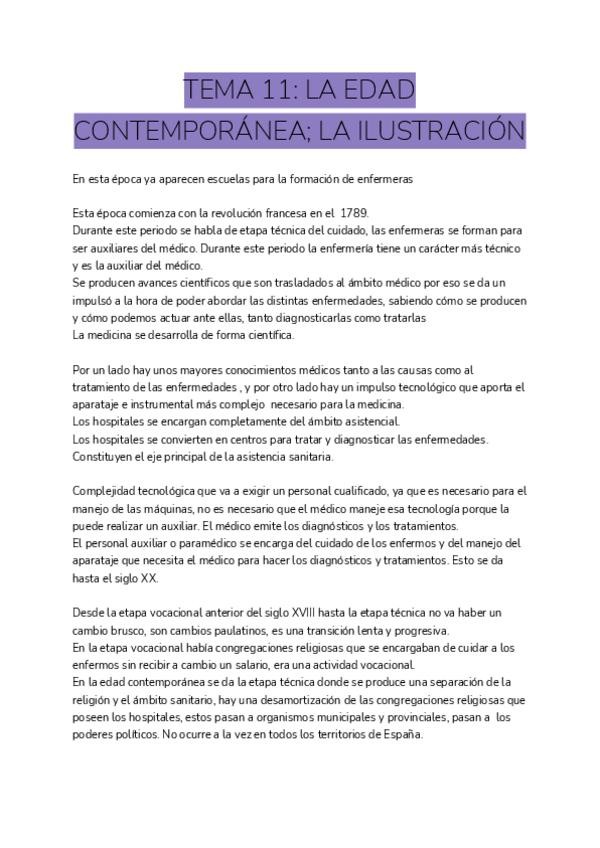 TEMA 11: LA EDAD CONTEMPORÁNEA; LA ILUSTRACIÓN

En esta época ya aparecen escuelas para la formación de enfermeras

Esta época comienza con la revolución francesa en el 1789.
Durante este periodo se habla de etapa técnica del cuidado, las enfermeras se forman para ser auxiliares del médico. Durante este periodo la enfermería tiene un carácter más técnico y es la auxiliar del médico.
Se producen avances científicos que son trasladados al ámbito médico por eso se da un impulsó a la hora de poder abordar las distintas enfermedades, sabiendo cómo se producen y cómo podemos actuar ante ellas, tanto diagnosticarlas como tratarlas
La medicina se desarrolla de forma científica.

Por un lado hay unos mayores conocimientos médicos tanto a las causas como al tratamiento de las enfermedades , y por otro lado hay un impulso tecnológico que aporta el aparataje e instrumental más complejo necesario para la medicina.
Los hospitales se encargan completamente del ámbito asistencial.
Los hospitales se convierten en centros para tratar y diagnosticar las enfermedades. Constituyen el eje principal de la asistencia sanitaria.

Complejidad tecnológica que va a exigir un personal cualificado, ya que es necesario para el manejo de las máquinas, no es necesario que el médico maneje esa tecnología porque la puede realizar un auxiliar. El médico emite los diagnósticos y los tratamientos.
El personal auxiliar o paramédico se encarga del cuidado de los enfermos y del manejo del aparataje que necesita el médico para hacer los diagnósticos y tratamientos. Esto se da hasta el siglo XX.

Desde la etapa vocacional anterior del siglo XVIII hasta la etapa técnica no va haber un cambio brusco, son cambios paulatinos, es una transición lenta y progresiva.
En la etapa vocacional había congregaciones religiosas que se encargaban de cuidar a los enfermos sin recibir a cambio un salario, era una actividad vocacional.
En la edad contemporánea se da la etapa técnica donde se produce una separación de la religión y el ámbito sanitario, hay una desamortización de las congregaciones religiosas que poseen los hospitales, estos pasan a organismos municipales y provinciales, pasan a los poderes políticos. No ocurre a la vez en todos los territorios de España.